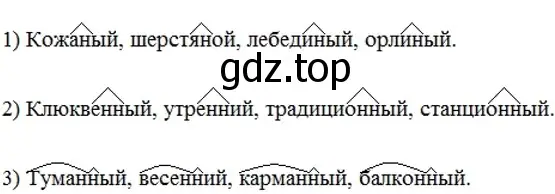 1) Кожаный, шерстяной, лебединый, орлиный.

gdz.top

2) Клюквенный, утренний, традиционный, станционный.

3) Туманный, весенний, карманный, балконный.